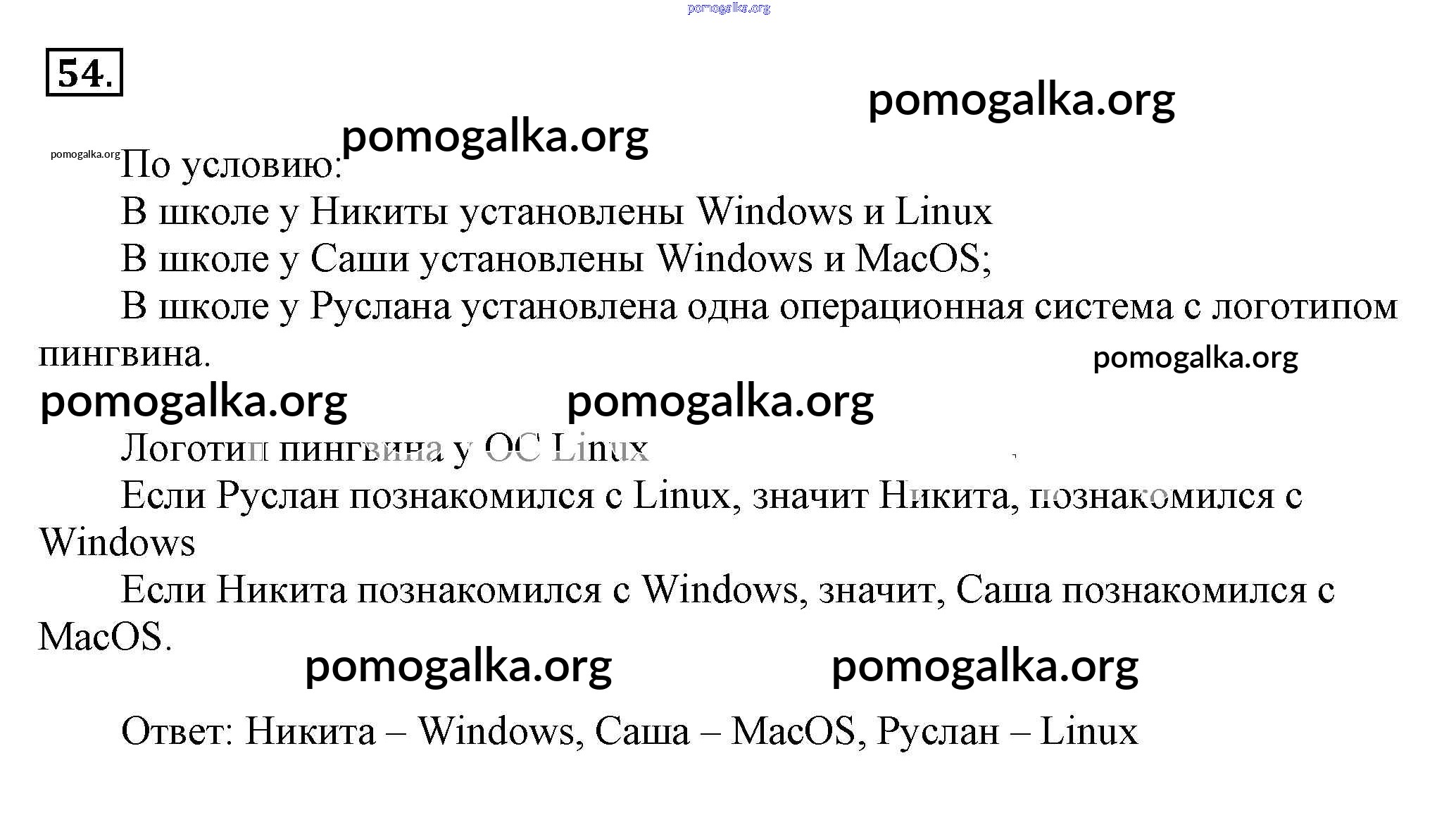 pomogalka.org

54.

pomogalka.org

pomogalka.org

pomogalka.org По условию:

В школе у Никиты установлены Windows и Linux

В школе у Саши установлены Windows и MacOS;

В школе у Руслана установлена одна операционная система с логотипом пингвина.

pomogalka.org

pomogalka.org pomogalka.org

Логотип пингвина у ОС Linux

Если Руслан познакомился с Linux, значит Никита, познакомился с Windows

Если Никита познакомился с Windows, значит, Саша познакомился с MacOS.

pomogalka.org pomogalka.org

Ответ: Никита – Windows, Саша – MacOS, Руслан – Linux